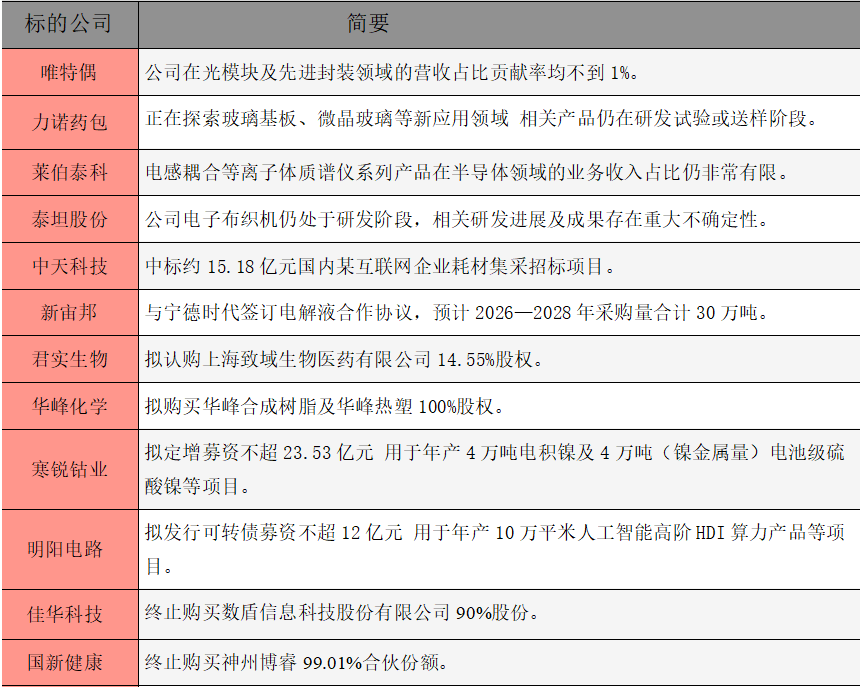 | 标的公司 | 简要 |
|---|---|
| 唯特偶 | 公司在光模块及先进封装领域的营收占比贡献率均不到 1%。 |
| 力诺药包 | 正在探索玻璃基板、微晶玻璃等新应用领域 相关产品仍在研发试验或送样阶段。 |
| 莱伯泰科 | 电感耦合等离子体质谱仪系列产品在半导体领域的业务收入占比仍非常有限。 |
| 泰坦股份 | 公司电子布织机仍处于研发阶段，相关研发进展及成果存在重大不确定性。 |
| 中天科技 | 中标约 15.18 亿元国内某互联网企业耗材集采招标项目。 |
| 新宙邦 | 与宁德时代签订电解液合作协议，预计 2026—2028 年采购量合计 30 万吨。 |
| 君实生物 | 拟认购上海致域生物医药有限公司 14.55%股权。 |
| 华峰化学 | 拟购买华峰合成树脂及华峰热塑 100%股权。 |
| 寒锐钴业 | 拟定增募资不超 23.53 亿元 用于年产 4 万吨电积镍及 4 万吨（镍金属量）电池级硫酸镍等项目。 |
| 明阳电路 | 拟发行可转债募资不超 12 亿元 用于年产 10 万平米人工智能高阶 HDI 算力产品等项目。 |
| 佳华科技 | 终止购买数盾信息科技股份有限公司 90%股份。 |
| 国新健康 | 终止购买神州博睿 99.01%合伙份额。 |